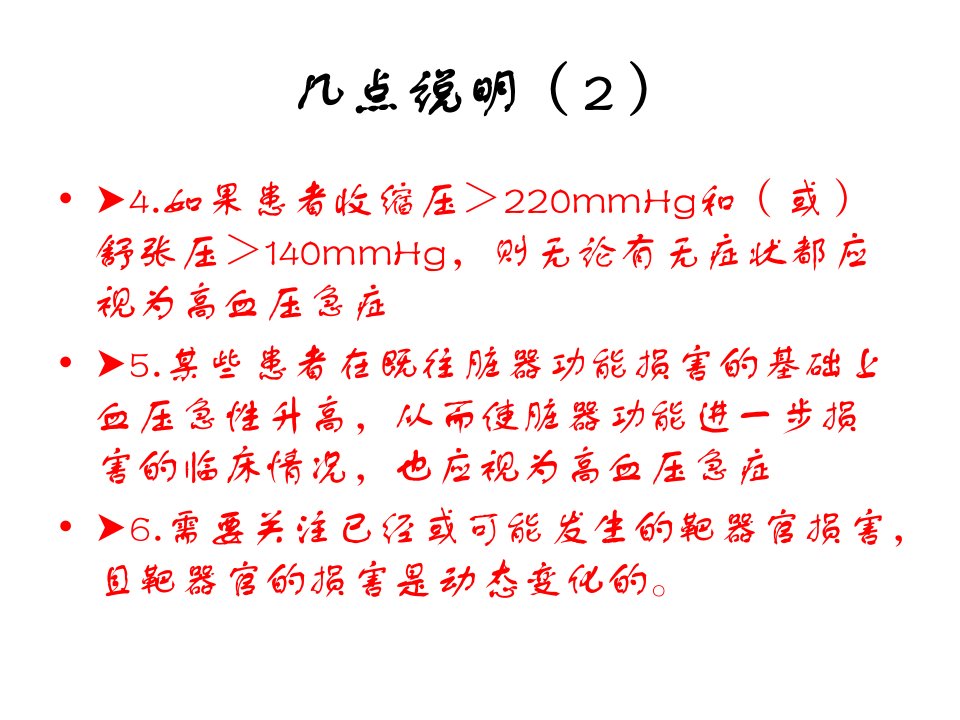 几点说明（2）

• ➤4.如果患者收缩压＞220mmHg和（或）舒张压＞140mmHg，则无论有无症状都应视为高血压急症

• ➤5.某些患者在既往脏器功能损害的基础上血压急性升高，从而使脏器功能进一步损害的临床情况，也应视为高血压急症

• ➤6.需要关注已经或可能发生的靶器官损害，且靶器官的损害是动态变化的。